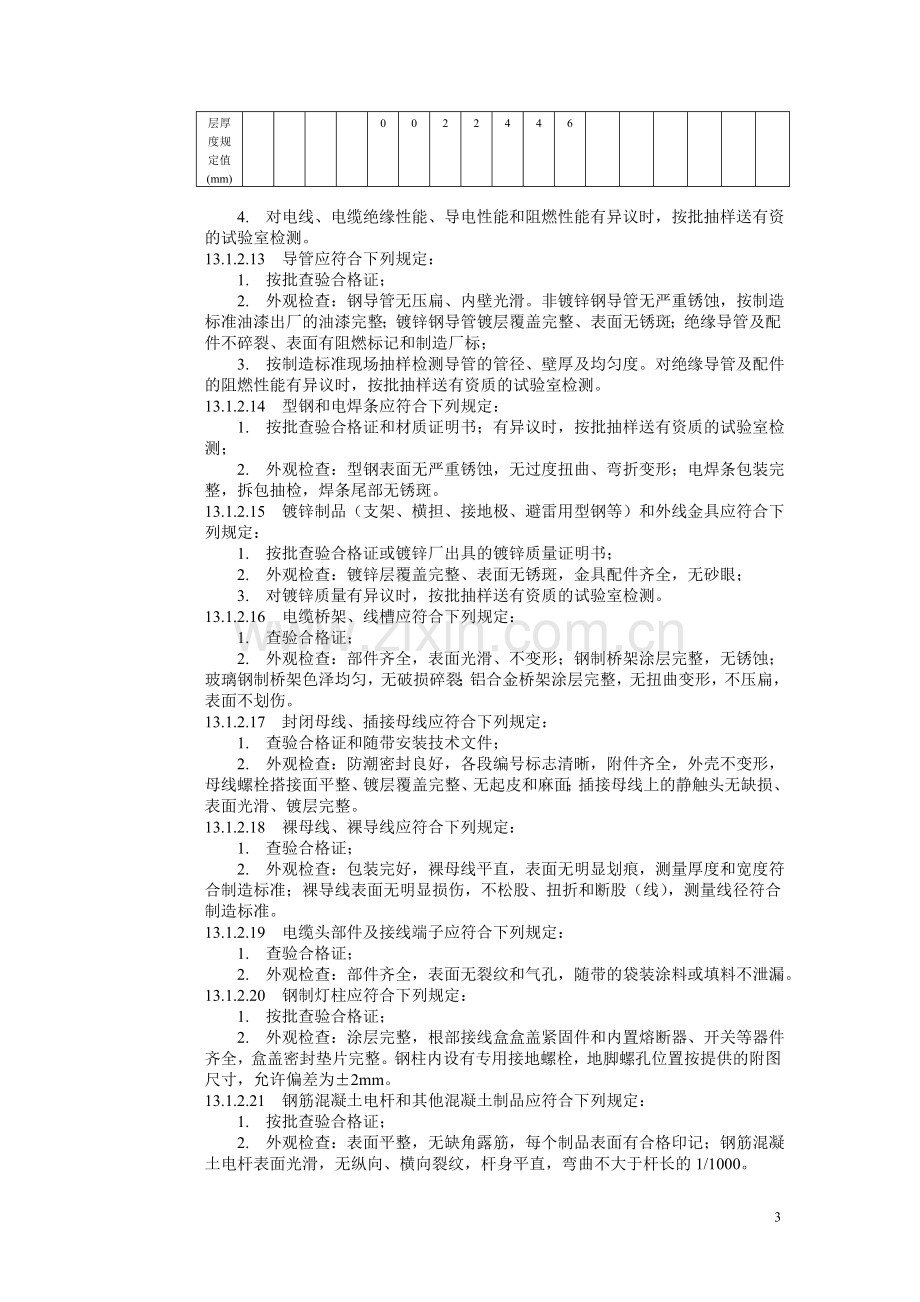 | 层厚度规定值(mm) | | | | | 0 | 0 | 2 | 2 | 4 | 4 | 6 | | | | | | | |
|---|---|---|---|---|---|---|---|---|---|---|---|---|---|---|---|---|---|---|

4. 对电线、电缆绝缘性能、导电性能和阻燃性能有异议时，按批抽样送有资的试验室检测。

13.1.2.13 导管应符合下列规定：

1. 按批查验合格证；

2. 外观检查：钢导管无压扁、内壁光滑。非镀锌钢导管无严重锈蚀，按制造标准油漆出厂的油漆完整；镀锌钢导管镀层覆盖完整、表面无锈斑；绝缘导管及配件不碎裂、表面有阻燃标记和制造厂标；

3. 按制造标准现场抽样检测导管的管径、壁厚及均匀度。对绝缘导管及配件的阻燃性能有异议时，按批抽样送有资质的试验室检测。

13.1.2.14 型钢和电焊条应符合下列规定：

1. 按批查验合格证和材质证明书；有异议时，按批抽样送有资质的试验室检测；

2. 外观检查：型钢表面无严重锈蚀，无过度扭曲、弯折变形；电焊条包装完整，拆包抽检，焊条尾部无锈斑。

13.1.2.15 镀锌制品（支架、横担、接地极、避雷用型钢等）和外线金具应符合下列规定：

1. 按批查验合格证或镀锌厂出具的镀锌质量证明书；

2. 外观检查：镀锌层覆盖完整、表面无锈斑，金具配件齐全，无砂眼；

3. 对镀锌质量有异议时，按批抽样送有资质的试验室检测。

13.1.2.16 电缆桥架、线槽应符合下列规定：

1. 查验合格证；

2. 外观检查：部件齐全，表面光滑、不变形；钢制桥架涂层完整，无锈蚀；玻璃钢制桥架色泽均匀，无破损碎裂；铝合金桥架涂层完整，无扭曲变形，不压扁，表面不划伤。

13.1.2.17 封闭母线、插接母线应符合下列规定：

1. 查验合格证和随带安装技术文件；

2. 外观检查：防潮密封良好，各段编号标志清晰，附件齐全，外壳不变形，母线螺栓搭接面平整、镀层覆盖完整、无起皮和麻面；插接母线上的静触头无缺损、表面光滑、镀层完整。

13.1.2.18 裸母线、裸导线应符合下列规定：

1. 查验合格证；

2. 外观检查：包装完好，裸母线平直，表面无明显划痕，测量厚度和宽度符合制造标准；裸导线表面无明显损伤，不松股、扭折和断股（线），测量线径符合制造标准。

13.1.2.19 电缆头部件及接线端子应符合下列规定：

1. 查验合格证；

2. 外观检查：部件齐全，表面无裂纹和气孔，随带的袋装涂料或填料不泄漏。

13.1.2.20 钢制灯柱应符合下列规定：

1. 按批查验合格证；

2. 外观检查：涂层完整，根部接线盒盒盖紧固件和内置熔断器、开关等器件齐全，盒盖密封垫片完整。钢柱内设有专用接地螺栓，地脚螺孔位置按提供的附图尺寸，允许偏差为±2mm。

13.1.2.21 钢筋混凝土电杆和其他混凝土制品应符合下列规定：

1. 按批查验合格证；

2. 外观检查：表面平整，无缺角露筋，每个制品表面有合格印记；钢筋混凝土电杆表面光滑，无纵向、横向裂纹，杆身平直，弯曲不大于杆长的1/1000。

3

www.zixin.com.cn